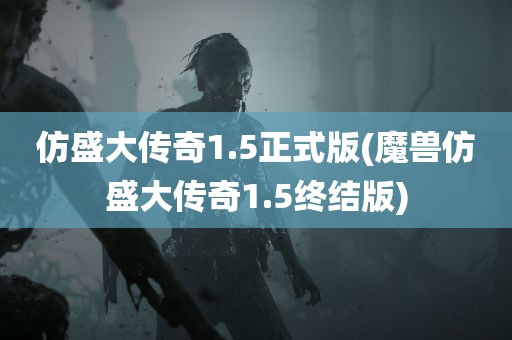 仿盛大传奇1.5正式版(魔兽仿盛大传奇1.5终结版)